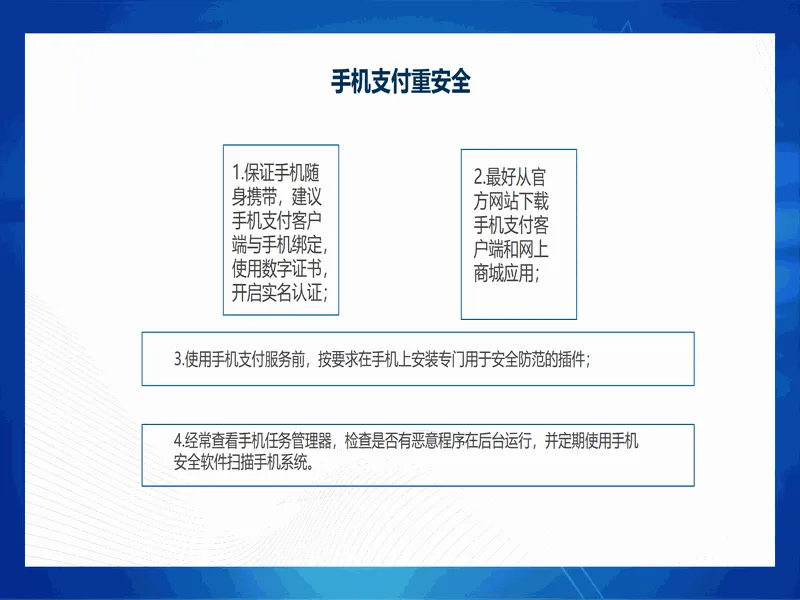 手机支付重安全

1.保证手机随身携带，建议手机支付客户端与手机绑定，使用数字证书，开启实名认证；

2.最好从官方网站下载手机支付客户端和网上商城应用；

3.使用手机支付服务前，按要求在手机上安装专门用于安全防范的插件；

4.经常查看手机任务管理器，检查是否有恶意程序在后台运行，并定期使用手机安全软件扫描手机系统。